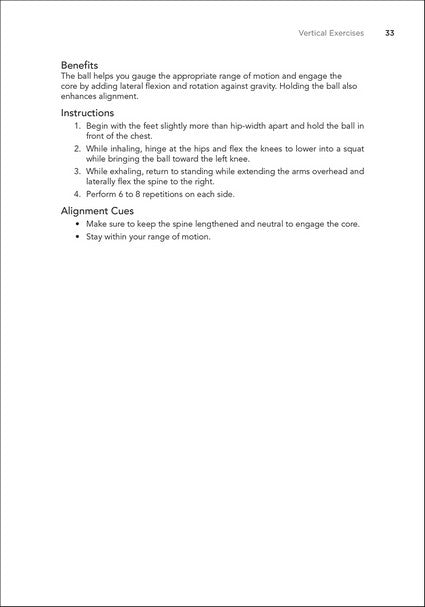 Vertical Exercises 33

Benefits
The ball helps you gauge the appropriate range of motion and engage the core by adding lateral flexion and rotation against gravity. Holding the ball also enhances alignment.

Instructions
1. Begin with the feet slightly more than hip-width apart and hold the ball in front of the chest.
2. While inhaling, hinge at the hips and flex the knees to lower into a squat while bringing the ball toward the left knee.
3. While exhaling, return to standing while extending the arms overhead and laterally flex the spine to the right.
4. Perform 6 to 8 repetitions on each side.

Alignment Cues
• Make sure to keep the spine lengthened and neutral to engage the core.
• Stay within your range of motion.